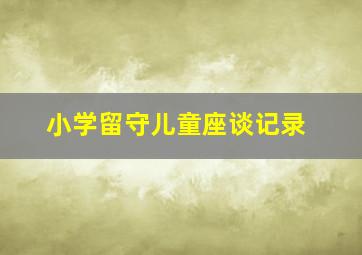 小学留守儿童座谈记录